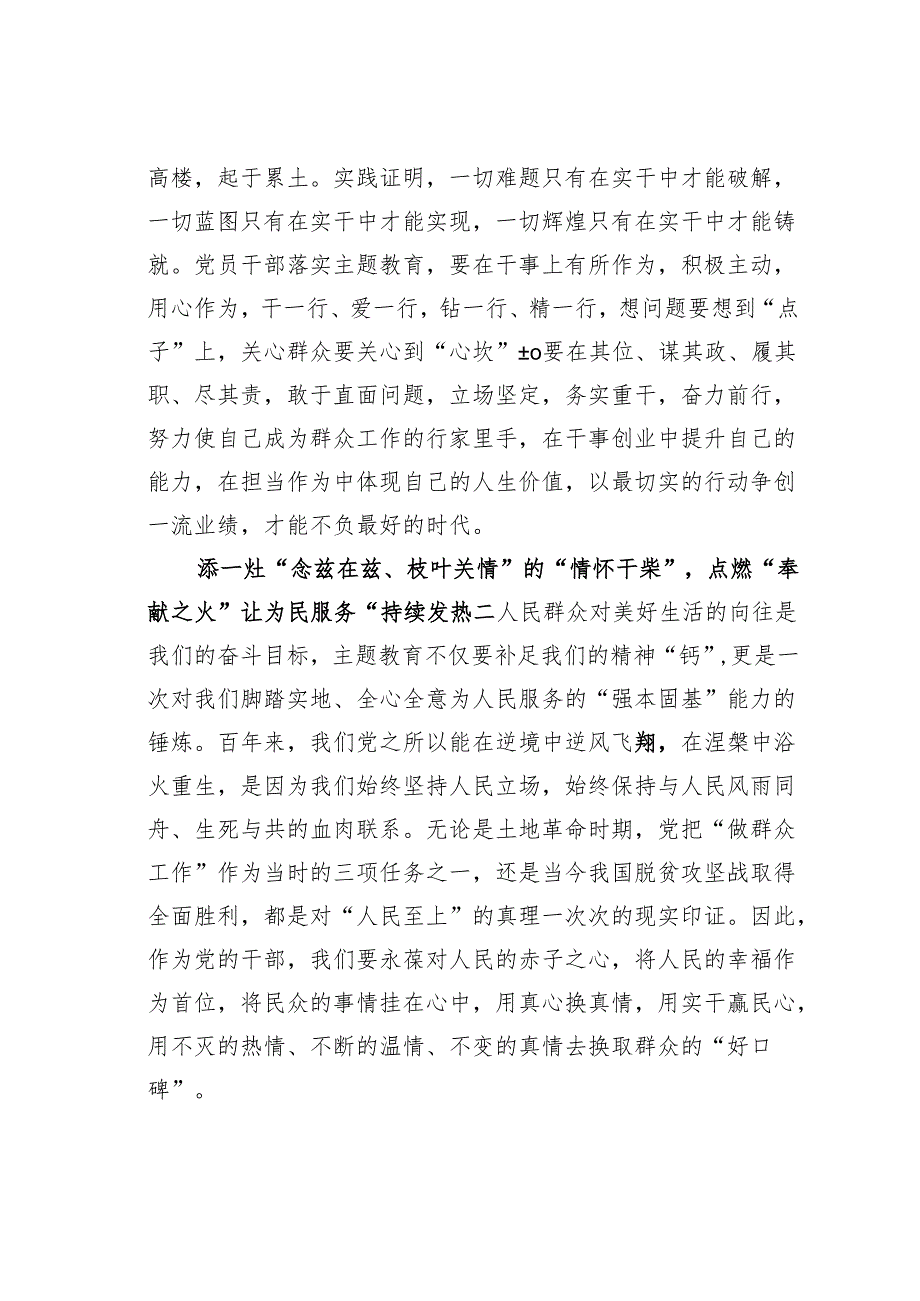 高楼，起于累土。实践证明，一切难题只有在实干中才能破解，一切蓝图只有在实干中才能实现，一切辉煌只有在实干中才能铸就。党员干部落实主题教育，要在干事上有所作为，积极主动，用心作为，干一行、爱一行，钻一行、精一行，想问题要想到“点子”上，关心群众要关心到“心坎”±o要在其位、谋其政、履其职、尽其责，敢于直面问题，立场坚定，务实重干，奋力前行，努力使自己成为群众工作的行家里手，在干事创业中提升自己的能力，在担当作为中体现自己的人生价值，以最切实的行动争创一流业绩，才能不负最好的时代。

添一灶“念兹在兹、枝叶关情”的“情怀干柴”，点燃“奉献之火”让为民服务“持续发热二人民群众对美好生活的向往是我们的奋斗目标，主题教育不仅要补足我们的精神“钙”,更是一次对我们脚踏实地、全心全意为人民服务的“强本固基”能力的锤炼。百年来，我们党之所以能在逆境中逆风飞翔，在涅槃中浴火重生，是因为我们始终坚持人民立场，始终保持与人民风雨同舟、生死与共的血肉联系。无论是土地革命时期，党把“做群众工作”作为当时的三项任务之一，还是当今我国脱贫攻坚战取得全面胜利，都是对“人民至上”的真理一次次的现实印证。因此，作为党的干部，我们要永葆对人民的赤子之心，将人民的幸福作为首位，将民众的事情挂在心中，用真心换真情，用实干赢民心，用不灭的热情、不断的温情、不变的真情去换取群众的“好口碑”。